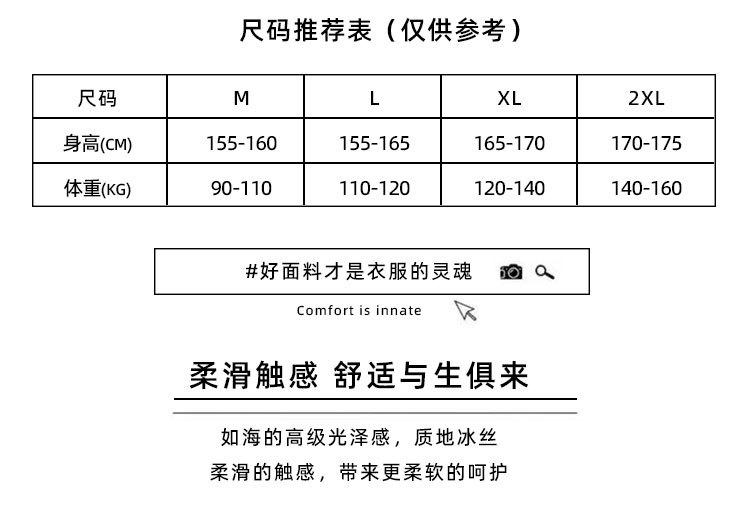 尺码推荐表（仅供参考）

| 尺码 | M | L | XL | 2XL |
|---|---|---|---|---|
| 身高(CM) | 155-160 | 155-165 | 165-170 | 170-175 |
| 体重(KG) | 90-110 | 110-120 | 120-140 | 140-160 |

#好面料才是衣服的灵魂

Comfort is innate

柔滑触感 舒适与生俱来

如海的高级光泽感，质地冰丝

柔滑的触感，带来更柔软的呵护